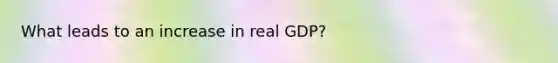 What leads to an increase in real GDP?